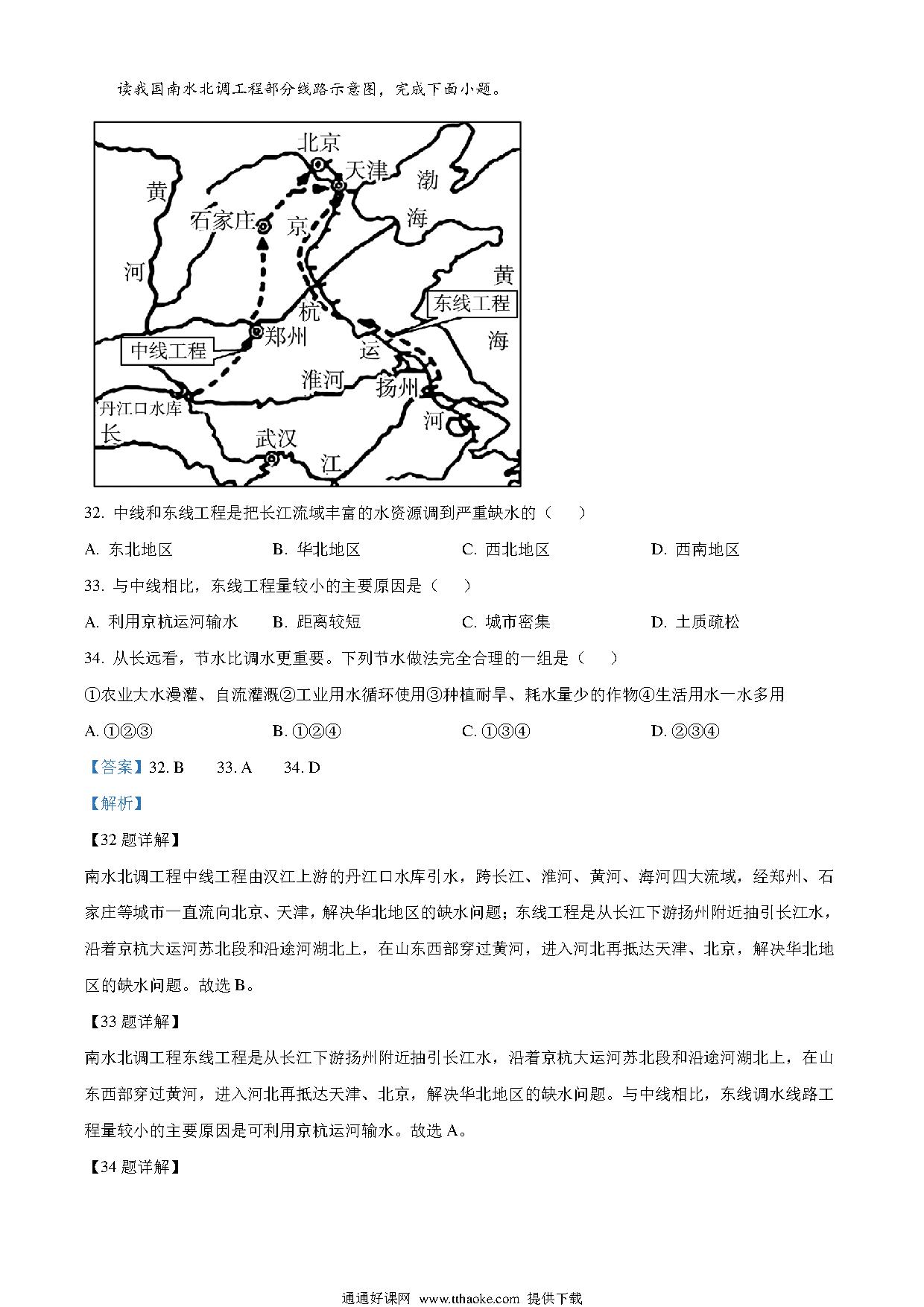 读我国南水北调工程部分线路示意图，完成下面小题。

北京
天津
渤
海
黄
河
石家庄
京
杭
运
河
黄
海
东线工程
郑州
中线工程
淮河
扬州
丹江口水库
长
武汉
江

32. 中线和东线工程是把长江流域丰富的水资源调到严重缺水的（　　）

A. 东北地区　　B. 华北地区　　C. 西北地区　　D. 西南地区

33. 与中线相比，东线工程量较小的主要原因是（　　）

A. 利用京杭运河输水　　B. 距离较短　　C. 城市密集　　D. 土质疏松

34. 从长远看，节水比调水更重要。下列节水做法完全合理的一组是（　　）

①农业大水漫灌、自流灌溉②工业用水循环使用③种植耐旱、耗水量少的作物④生活用水一水多用

A. ①②③　　B. ①②④　　C. ①③④　　D. ②③④

【答案】32. B　　33. A　　34. D

【解析】

【32 题详解】

南水北调工程中线工程由汉江上游的丹江口水库引水，跨长江、淮河、黄河、海河四大流域，经郑州、石家庄等城市一直流向北京、天津，解决华北地区的缺水问题；东线工程是从长江下游扬州附近抽引长江水，沿着京杭大运河苏北段和沿途河湖北上，在山东西部穿过黄河，进入河北再抵达天津、北京，解决华北地区的缺水问题。故选 B。

【33 题详解】

南水北调工程东线工程是从长江下游扬州附近抽引长江水，沿着京杭大运河苏北段和沿途河湖北上，在山东西部穿过黄河，进入河北再抵达天津、北京，解决华北地区的缺水问题。与中线相比，东线调水线路工程量较小的主要原因是可利用京杭运河输水。故选 A。

【34 题详解】

通通好课网 www.tthaoke.com 提供下载